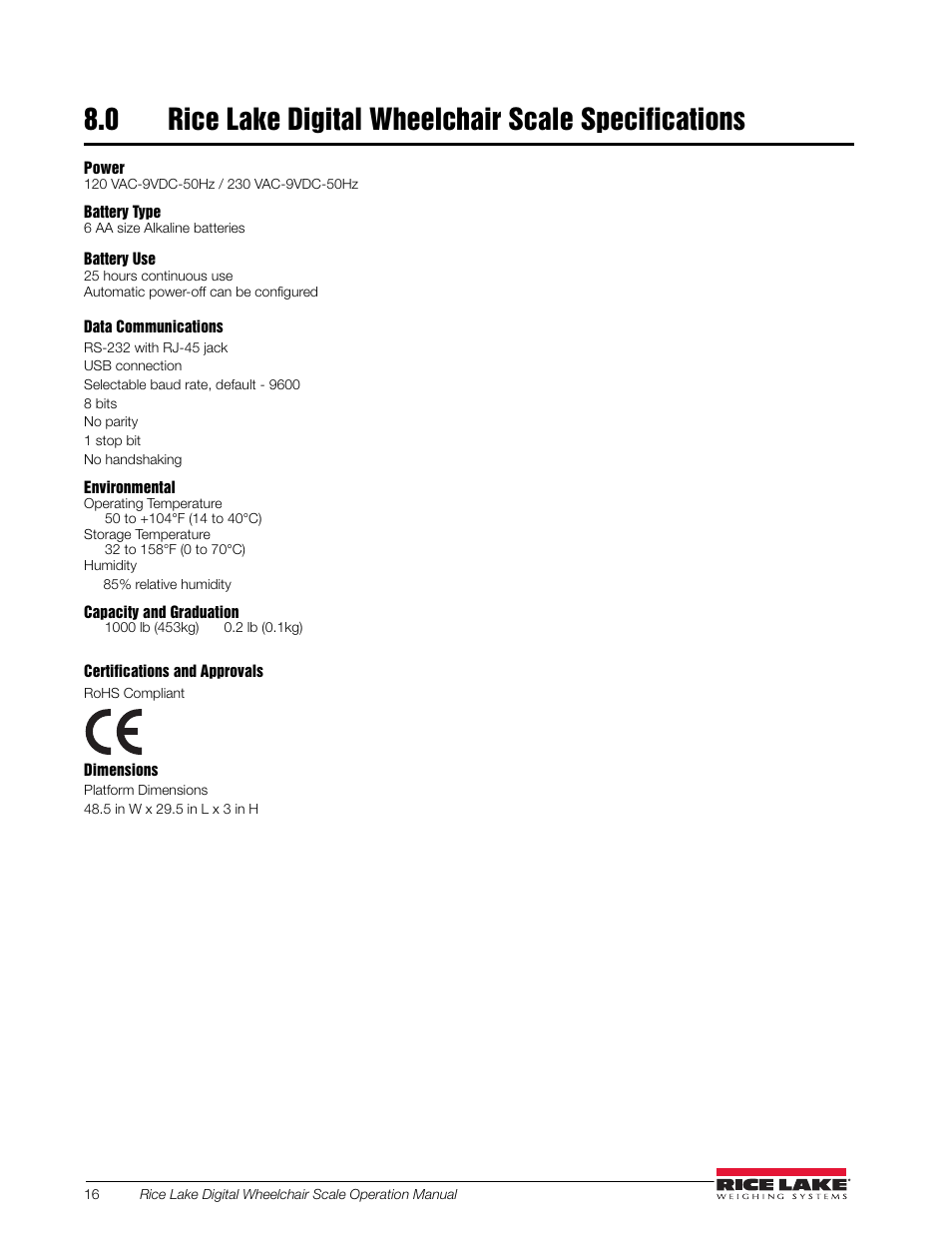 8.0 Rice Lake Digital Wheelchair Scale Specifications

Power
120 VAC-9VDC-50Hz / 230 VAC-9VDC-50Hz

Battery Type
6 AA size Alkaline batteries

Battery Use
25 hours continuous use
Automatic power-off can be configured

Data Communications
RS-232 with RJ-45 jack
USB connection
Selectable baud rate, default - 9600
8 bits
No parity
1 stop bit
No handshaking

Environmental
Operating Temperature
50 to +104°F (14 to 40°C)
Storage Temperature
32 to 158°F (0 to 70°C)
Humidity
85% relative humidity

Capacity and Graduation
1000 lb (453kg) 0.2 lb (0.1kg)

Certifications and Approvals
RoHS Compliant

CE

Dimensions
Platform Dimensions
48.5 in W x 29.5 in L x 3 in H

16 Rice Lake Digital Wheelchair Scale Operation Manual

RICE LAKE
WEIGHING SYSTEMS